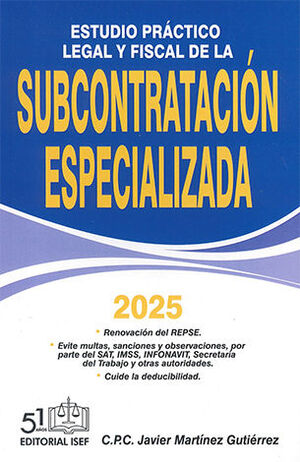 ESTUDIO PRÁCTICO
LEGAL Y FISCAL DE LA

SUBCONTRATACIÓN
ESPECIALIZADA

2025

• Renovación del REPSE.

• Evite multas, sanciones y observaciones, por parte del SAT, IMSS, INFONAVIT, Secretaría del Trabajo y otras autoridades.

• Cuide la deducibilidad.

51 AÑOS
EDITORIAL ISEF

C.P.C. Javier Martínez Gutiérrez